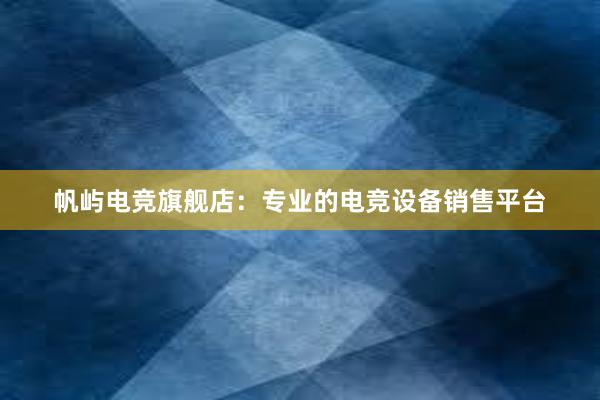 帆屿电竞旗舰店：专业的电竞设备销售平台